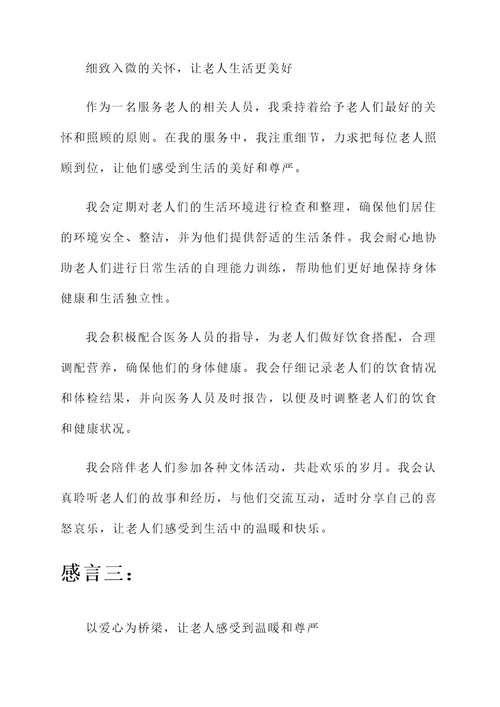 细致入微的关怀，让老人生活更美好

作为一名服务老人的相关人员，我秉持着给予老人们最好的关怀和照顾的原则。在我的服务中，我注重细节，力求把每位老人照顾到位，让他们感受到生活的美好和尊严。

我会定期对老人们的生活环境进行检查和整理，确保他们居住的环境安全、整洁，并为他们提供舒适的生活条件。我会耐心地协助老人们进行日常生活的自理能力训练，帮助他们更好地保持身体健康和生活独立性。

我会积极配合医务人员的指导，为老人们做好饮食搭配，合理调配营养，确保他们的身体健康。我会仔细记录老人们的饮食情况和体检结果，并向医务人员及时报告，以便及时调整老人们的饮食和健康状况。

我会陪伴老人们参加各种文体活动，共赴欢乐的岁月。我会认真聆听老人们的故事和经历，与他们交流互动，适时分享自己的喜怒哀乐，让老人们感受到生活中的温暖和快乐。

感言三：

以爱心为桥梁，让老人感受到温暖和尊严